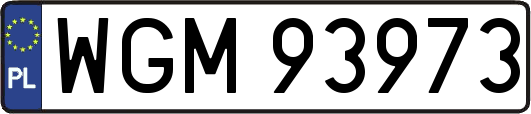 PL
WGM 93973